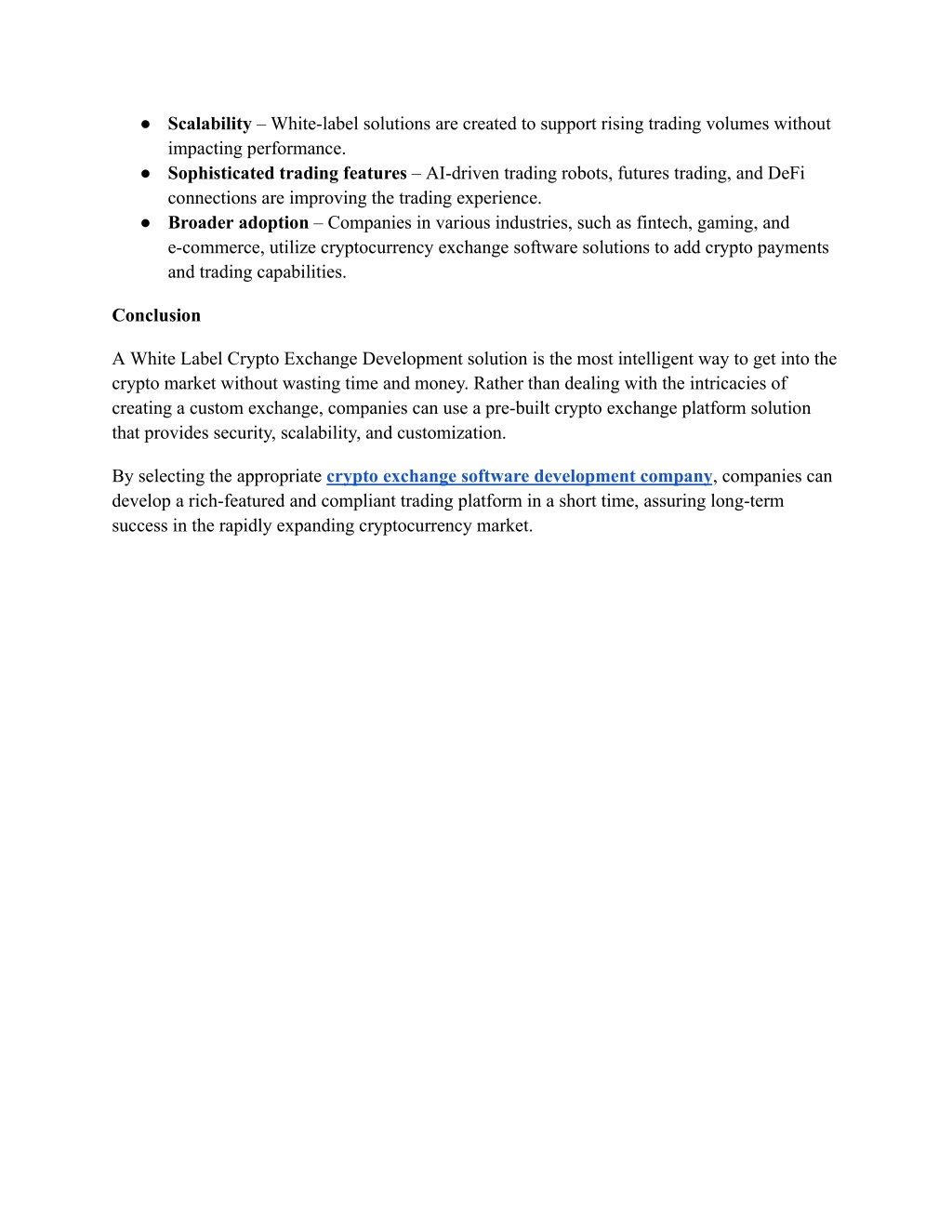 ● Scalability – White-label solutions are created to support rising trading volumes without impacting performance.
● Sophisticated trading features – AI-driven trading robots, futures trading, and DeFi connections are improving the trading experience.
● Broader adoption – Companies in various industries, such as fintech, gaming, and e-commerce, utilize cryptocurrency exchange software solutions to add crypto payments and trading capabilities.

Conclusion

A White Label Crypto Exchange Development solution is the most intelligent way to get into the crypto market without wasting time and money. Rather than dealing with the intricacies of creating a custom exchange, companies can use a pre-built crypto exchange platform solution that provides security, scalability, and customization.

By selecting the appropriate crypto exchange software development company, companies can develop a rich-featured and compliant trading platform in a short time, assuring long-term success in the rapidly expanding cryptocurrency market.